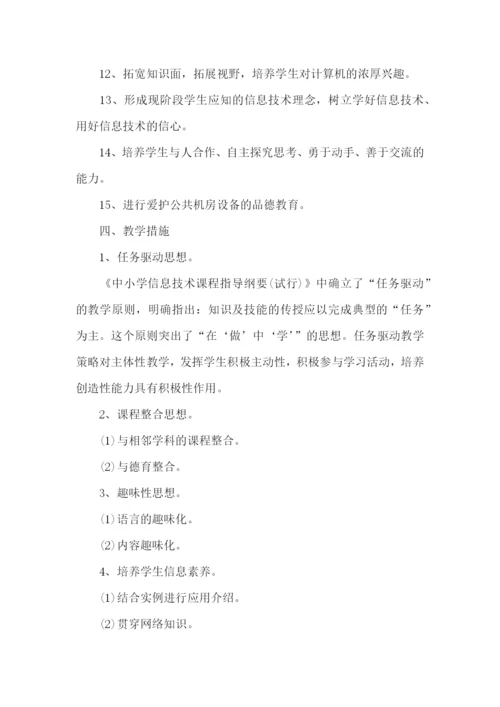 12、拓宽知识面，拓展视野，培养学生对计算机的浓厚兴趣。

13、形成现阶段学生应知的信息技术理念，树立学好信息技术、用好信息技术的信心。

14、培养学生与人合作、自主探究思考、勇于动手、善于交流的能力。

15、进行爱护公共机房设备的品德教育。

四、教学措施

1、任务驱动思想。

《中小学信息技术课程指导纲要(试行)》中确立了“任务驱动”的教学原则，明确指出：知识及技能的传授应以完成典型的“任务”为主。这个原则突出了“在‘做’中‘学’”的思想。任务驱动教学策略对主体性教学，发挥学生积极主动性，积极参与学习活动，培养创造性能力具有积极性作用。

2、课程整合思想。

⑴与相邻学科的课程整合。

⑵与德育整合。

3、趣味性思想。

⑴语言的趣味化。

⑵内容趣味化。

4、培养学生信息素养。

⑴结合实例进行应用介绍。

⑵贯穿网络知识。